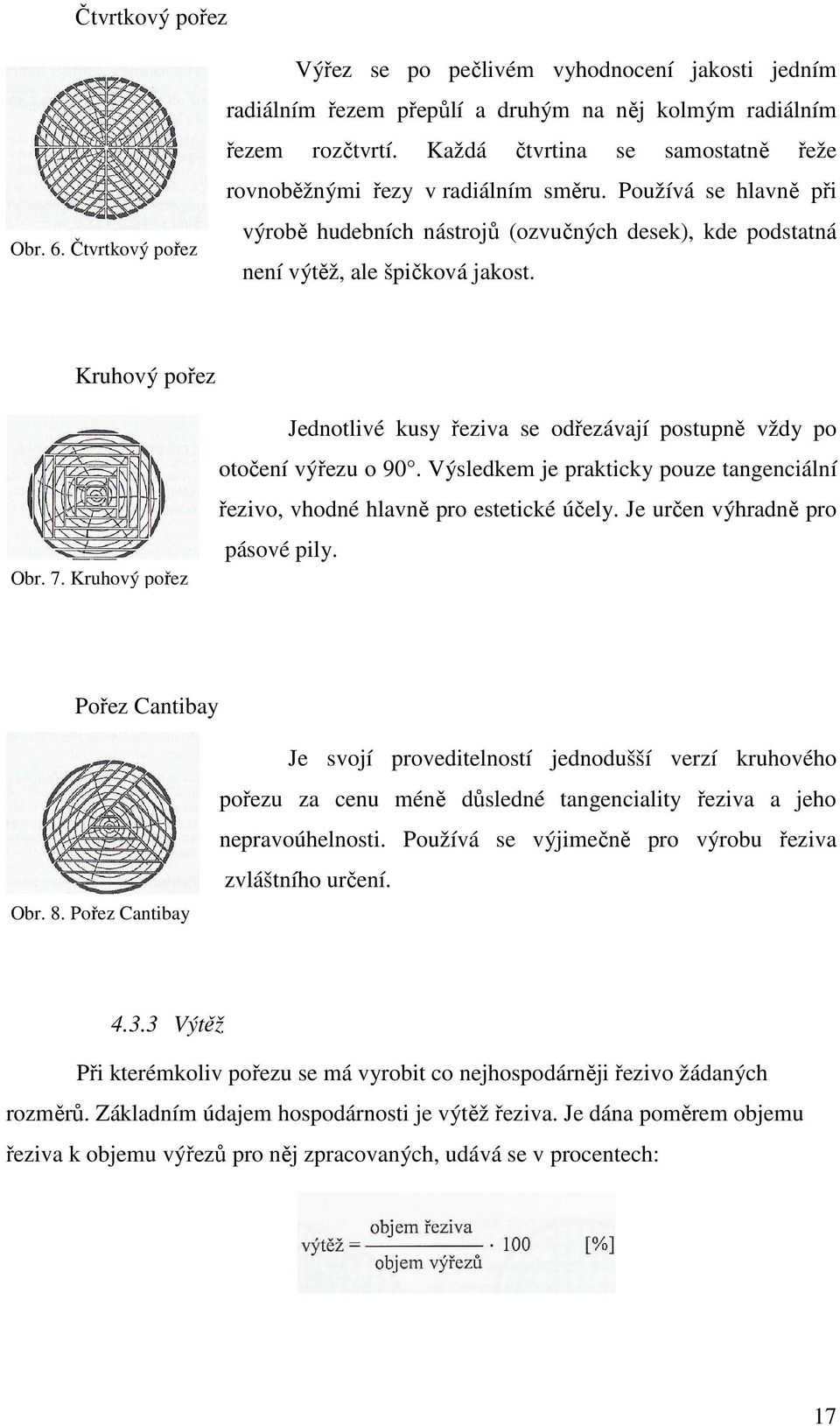 Čtvrtkový pořez

Výřez se po pečlivém vyhodnocení jakosti jedním radiálním řezem přepůlí a druhým na něj kolmým radiálním řezem rozčtvrtí. Každá čtvrtina se samostatně řeže rovnoběžnými řezy v radiálním směru. Používá se hlavně při výrobě hudebních nástrojů (ozvučných desek), kde podstatná není výtěž, ale špičková jakost.

Obr. 6. Čtvrtkový pořez

Kruhový pořez

Jednotlivé kusy řeziva se odřezávají postupně vždy po otočení výřezu o 90°. Výsledkem je prakticky pouze tangenciální řezivo, vhodné hlavně pro estetické účely. Je určen výhradně pro pásové pily.

Obr. 7. Kruhový pořez

Pořez Cantibay

Je svojí proveditelností jednodušší verzí kruhového pořezu za cenu méně důsledné tangenciality řeziva a jeho nepravoúhelnosti. Používá se výjimečně pro výrobu řeziva zvláštního určení.

Obr. 8. Pořez Cantibay

4.3.3 Výtěž

Při kterémkoliv pořezu se má vyrobit co nejhospodárněji řezivo žádaných rozměrů. Základním údajem hospodárnosti je výtěž řeziva. Je dána poměrem objemu řeziva k objemu výřezů pro něj zpracovaných, udává se v procentech:

$\text{výtěž} = \frac{\text{objem řeziva}}{\text{objem výřezů}} \cdot 100 \quad [\%]$

17